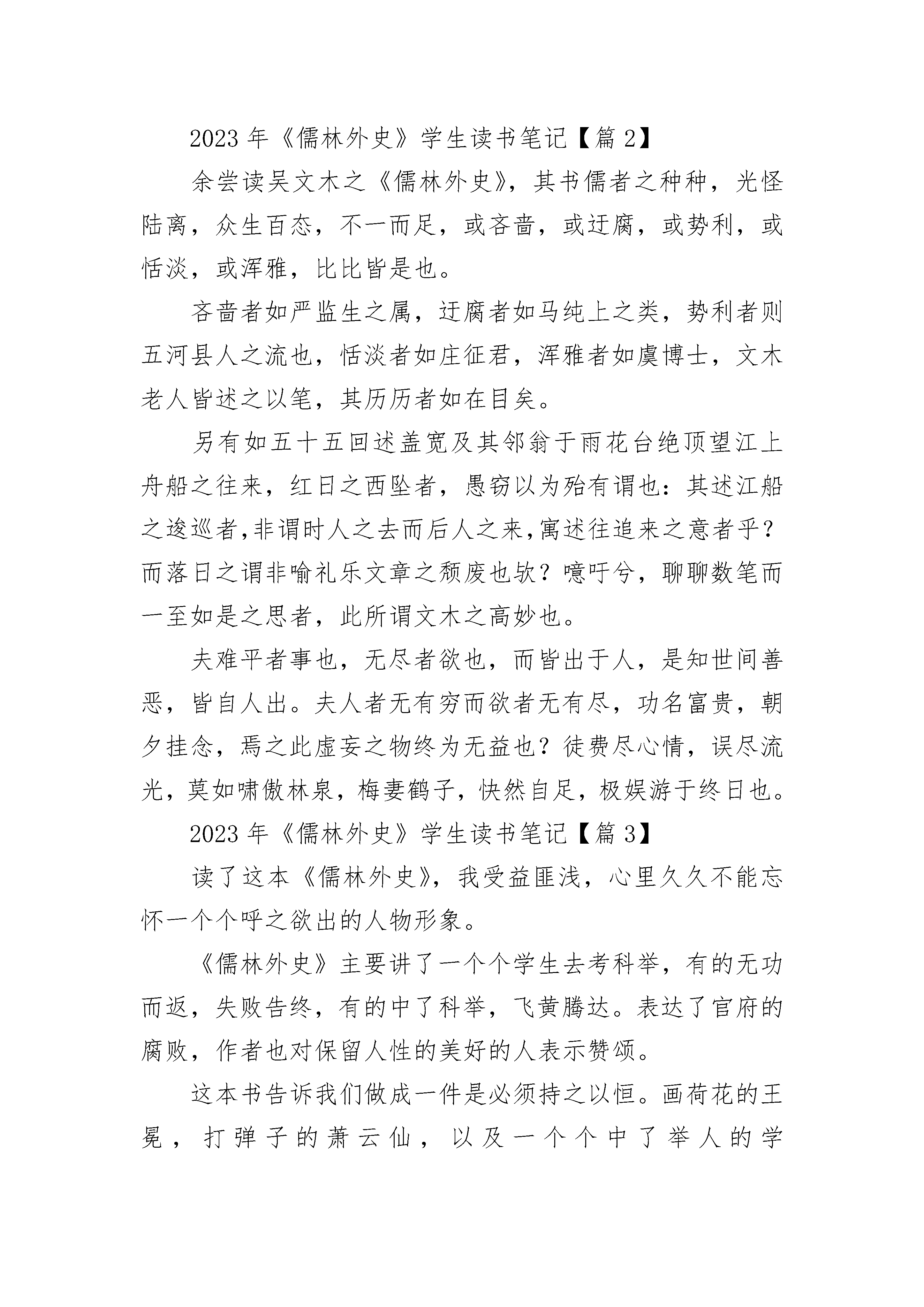 2023 年《儒林外史》学生读书笔记【篇 2】

余尝读吴文木之《儒林外史》，其书儒者之种种，光怪陆离，众生百态，不一而足，或吝啬，或迂腐，或势利，或恬淡，或浑雅，比比皆是也。

吝啬者如严监生之属，迂腐者如马纯上之类，势利者则五河县人之流也，恬淡者如庄征君，浑雅者如虞博士，文木老人皆述之以笔，其历历者如在目矣。

另有如五十五回述盖宽及其邻翁于雨花台绝顶望江上舟船之往来，红日之西坠者，愚窃以为殆有谓也：其述江船之逡巡者，非谓时人之去而后人之来，寓述往追来之意者乎？而落日之谓非喻礼乐文章之颓废也欤？噫吁兮，聊聊数笔而一至如是之思者，此所谓文木之高妙也。

夫难平者事也，无尽者欲也，而皆出于人，是知世间善恶，皆自人出。夫人者无有穷而欲者无有尽，功名富贵，朝夕挂念，焉之此虚妄之物终为无益也？徒费尽心情，误尽流光，莫如啸傲林泉，梅妻鹤子，快然自足，极娱游于终日也。

2023 年《儒林外史》学生读书笔记【篇 3】

读了这本《儒林外史》，我受益匪浅，心里久久不能忘怀一个个呼之欲出的人物形象。

《儒林外史》主要讲了一个个学生去考科举，有的无功而返，失败告终，有的中了科举，飞黄腾达。表达了官府的腐败，作者也对保留人性的美好的人表示赞颂。

这本书告诉我们做成一件是必须持之以恒。画荷花的王冕，打弹子的萧云仙，以及一个个中了举人的学